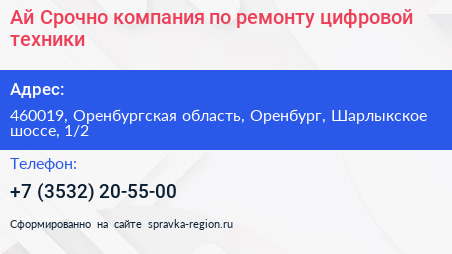 Ай Срочно компания по ремонту цифровой техники

Адрес:

460019, Оренбургская область, Оренбург, Шарлыкское шоссе, 1/2

Телефон:

+7 (3532) 20-55-00

Сформированно на сайте spravka-region.ru